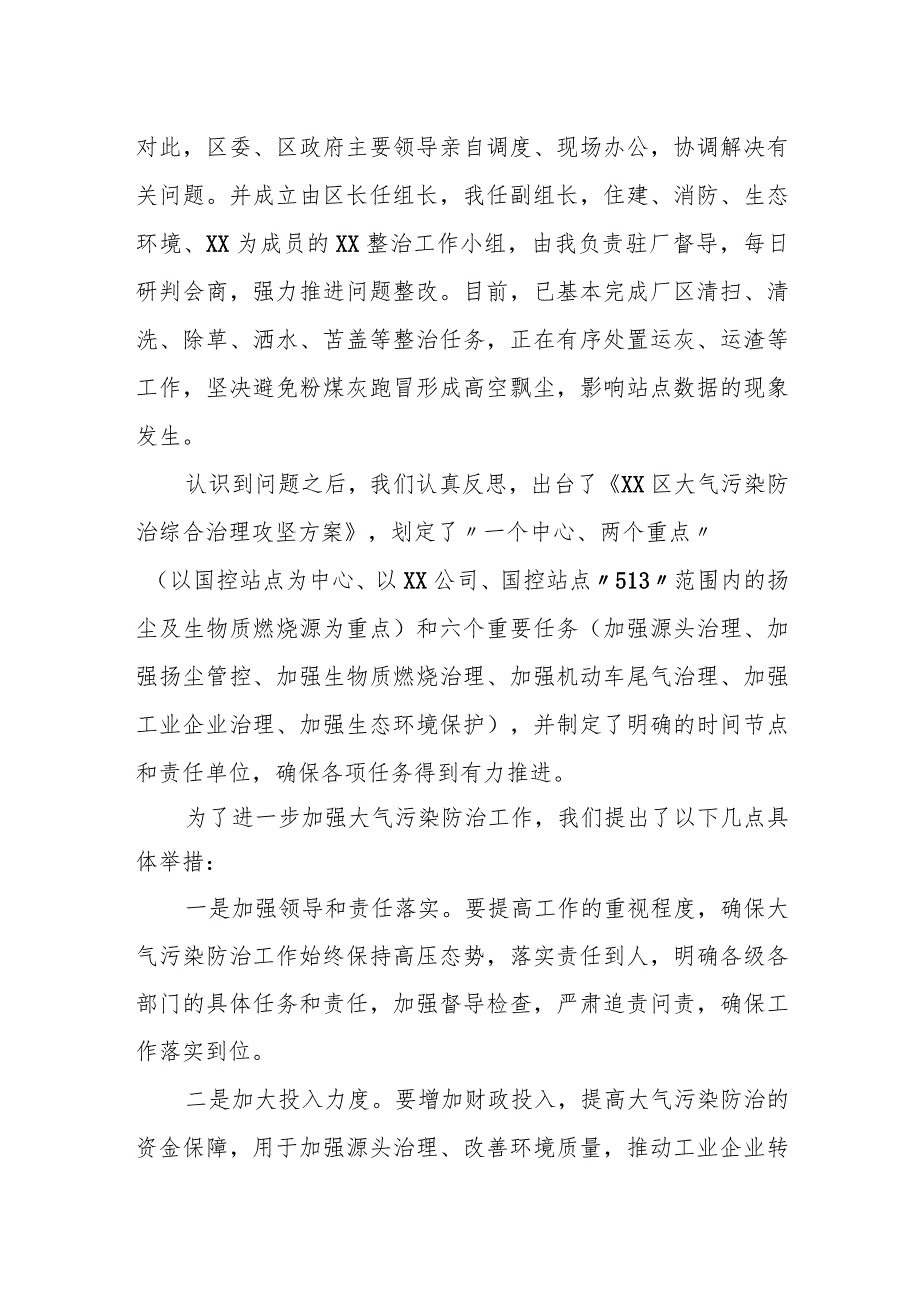 对此，区委、区政府主要领导亲自调度、现场办公，协调解决有关问题。并成立由区长任组长，我任副组长，住建、消防、生态环境、XX为成员的XX整治工作小组，由我负责驻厂督导，每日研判会商，强力推进问题整改。目前，已基本完成厂区清扫、清洗、除草、洒水、苫盖等整治任务，正在有序处置运灰、运渣等工作，坚决避免粉煤灰跑冒形成高空飘尘，影响站点数据的现象发生。

认识到问题之后，我们认真反思，出台了《XX区大气污染防治综合治理攻坚方案》，划定了〃一个中心、两个重点〃（以国控站点为中心、以XX公司、国控站点〃513〃范围内的扬尘及生物质燃烧源为重点）和六个重要任务（加强源头治理、加强扬尘管控、加强生物质燃烧治理、加强机动车尾气治理、加强工业企业治理、加强生态环境保护），并制定了明确的时间节点和责任单位，确保各项任务得到有力推进。

为了进一步加强大气污染防治工作，我们提出了以下几点具体举措：

一是加强领导和责任落实。要提高工作的重视程度，确保大气污染防治工作始终保持高压态势，落实责任到人，明确各级各部门的具体任务和责任，加强督导检查，严肃追责问责，确保工作落实到位。

二是加大投入力度。要增加财政投入，提高大气污染防治的资金保障，用于加强源头治理、改善环境质量，推动工业企业转